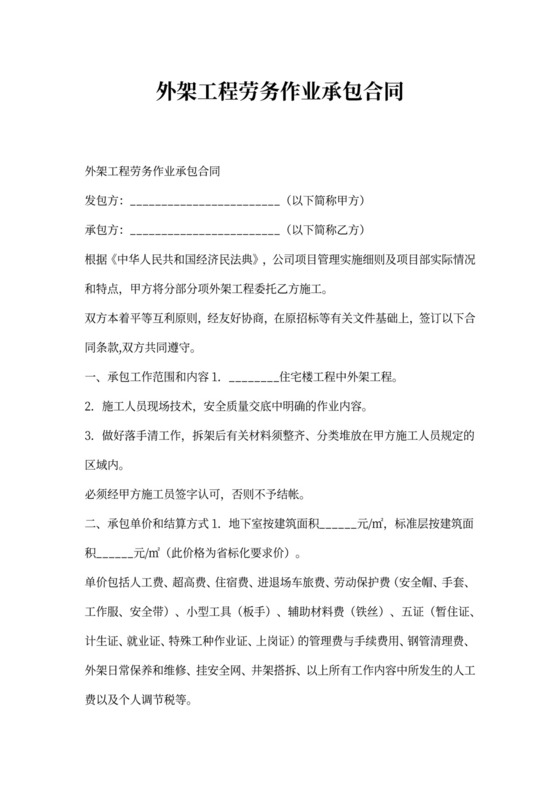 外架工程劳务作业承包合同

外架工程劳务作业承包合同

发包方：________________________（以下简称甲方）

承包方：________________________（以下简称乙方）

根据《中华人民共和国经济民法典》，公司项目管理实施细则及项目部实际情况和特点，甲方将分部分项外架工程委托乙方施工。

双方本着平等互利原则，经友好协商，在原招标等有关文件基础上，签订以下合同条款,双方共同遵守。

一、承包工作范围和内容 1. ________住宅楼工程中外架工程。

2. 施工人员现场技术，安全质量交底中明确的作业内容。

3. 做好落手清工作，拆架后有关材料须整齐、分类堆放在甲方施工人员规定的区域内。

必须经甲方施工员签字认可，否则不予结帐。

二、承包单价和结算方式 1. 地下室按建筑面积______元/㎡，标准层按建筑面积______元/㎡（此价格为省标化要求价）。

单价包括人工费、超高费、住宿费、进退场车旅费、劳动保护费（安全帽、手套、工作服、安全带）、小型工具（板手）、辅助材料费（铁丝）、五证（暂住证、计生证、就业证、特殊工种作业证、上岗证）的管理费与手续费用、钢管清理费、外架日常保养和维修、挂安全网、井架搭拆、以上所有工作内容中所发生的人工费以及个人调节税等。